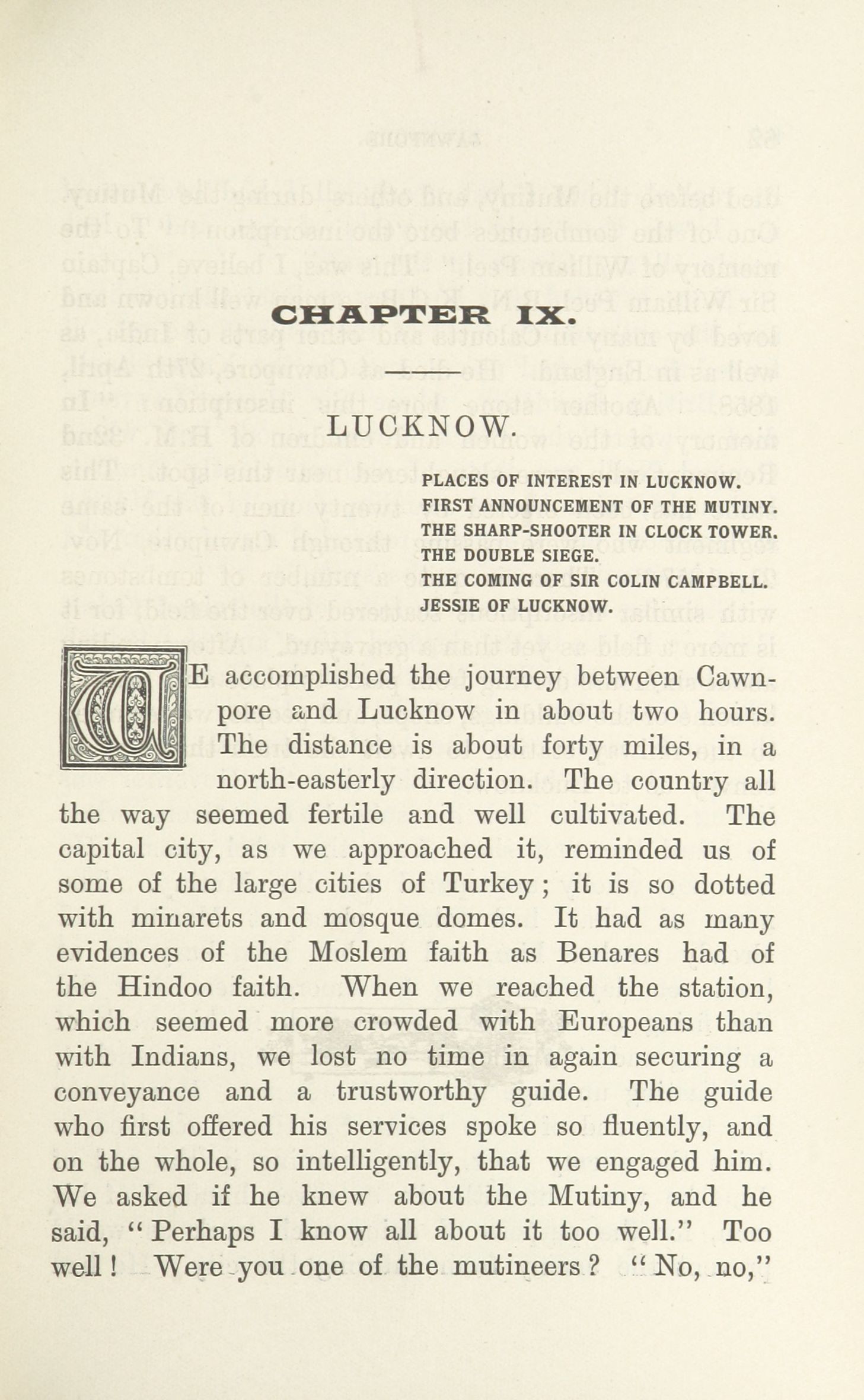 CHAPTER IX.

LUCKNOW.

PLACES OF INTEREST IN LUCKNOW.
FIRST ANNOUNCEMENT OF THE MUTINY.
THE SHARP-SHOOTER IN CLOCK TOWER.
THE DOUBLE SIEGE.
THE COMING OF SIR COLIN CAMPBELL.
JESSIE OF LUCKNOW.

WE accomplished the journey between Cawnpore and Lucknow in about two hours. The distance is about forty miles, in a north-easterly direction. The country all the way seemed fertile and well cultivated. The capital city, as we approached it, reminded us of some of the large cities of Turkey; it is so dotted with minarets and mosque domes. It had as many evidences of the Moslem faith as Benares had of the Hindoo faith. When we reached the station, which seemed more crowded with Europeans than with Indians, we lost no time in again securing a conveyance and a trustworthy guide. The guide who first offered his services spoke so fluently, and on the whole, so intelligently, that we engaged him. We asked if he knew about the Mutiny, and he said, "Perhaps I know all about it too well." Too well! Were you one of the mutineers? "No, no,"